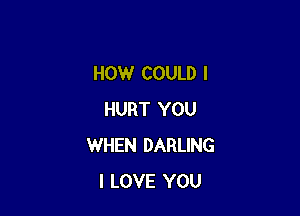 HOW COULD I

HURT YOU

WHEN DARLING

I LOVE YOU